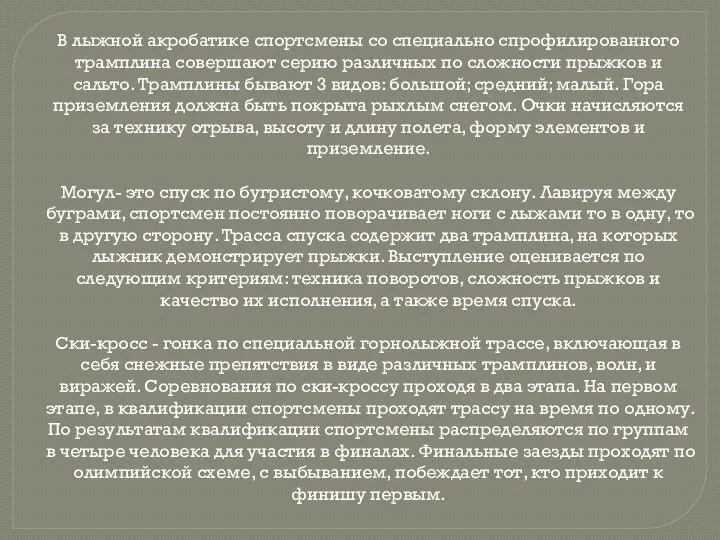 В лыжной акробатике спортсмены со специально спрофилированного трамплина совершают серию различных по сложности прыжков и сальто. Трамплины бывают 3 видов: большой; средний; малый. Гора приземления должна быть покрыта рыхлым снегом. Очки начисляются за технику отрыва, высоту и длину полета, форму элементов и приземление.

Могул- это спуск по бугристому, кочковатому склону. Лавируя между буграми, спортсмен постоянно поворачивает ноги с лыжами то в одну, то в другую сторону. Трасса спуска содержит два трамплина, на которых лыжник демонстрирует прыжки. Выступление оценивается по следующим критериям: техника поворотов, сложность прыжков и качество их исполнения, а также время спуска.

Ски-кросс - гонка по специальной горнолыжной трассе, включающая в себя снежные препятствия в виде различных трамплинов, волн, и виражей. Соревнования по ски-кроссу проходя в два этапа. На первом этапе, в квалификации спортсмены проходят трассу на время по одному. По результатам квалификации спортсмены распределяются по группам в четыре человека для участия в финалах. Финальные заезды проходят по олимпийской схеме, с выбыванием, побеждает тот, кто приходит к финишу первым.